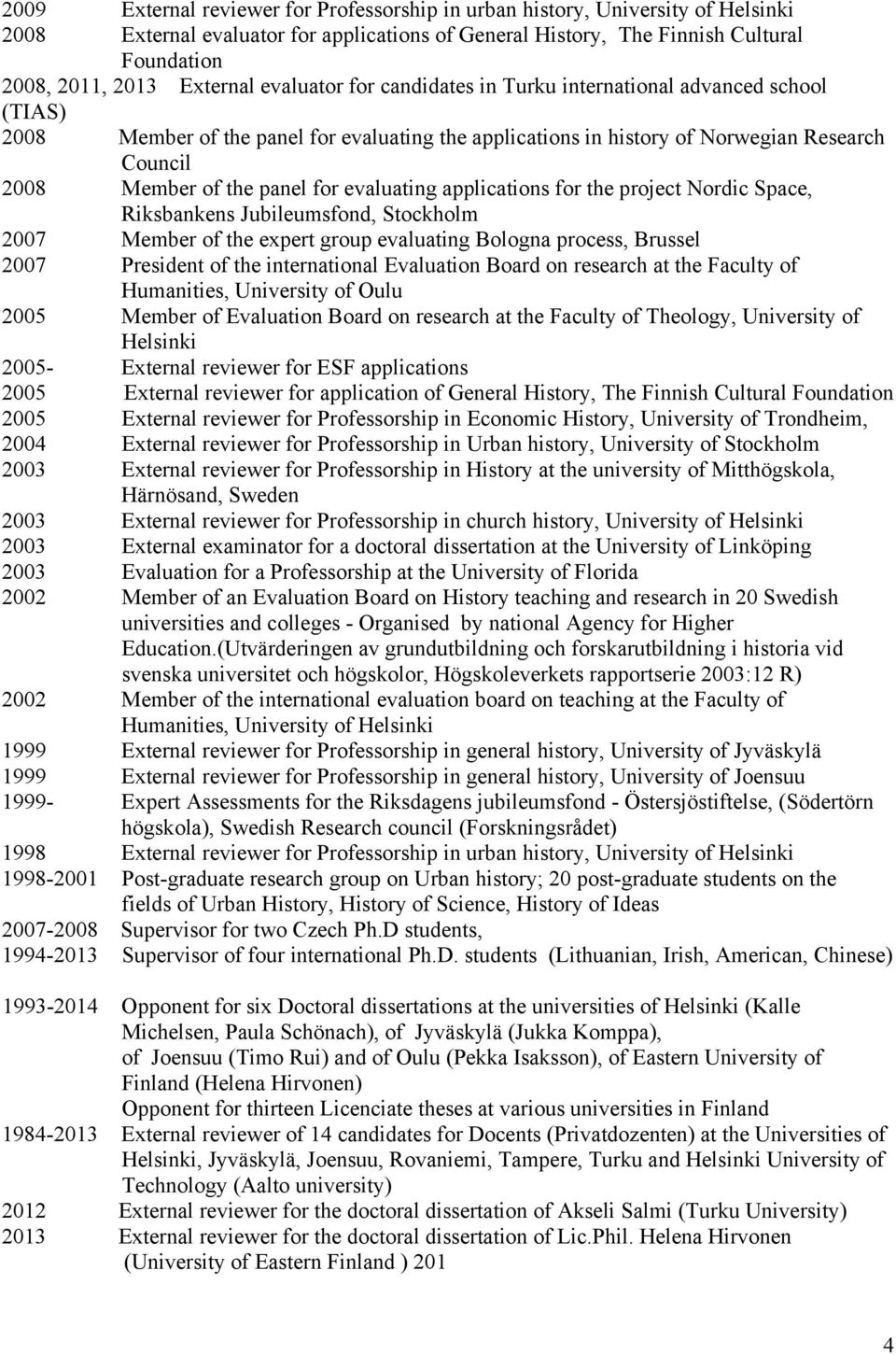 2009 External reviewer for Professorship in urban history, University of Helsinki
2008 External evaluator for applications of General History, The Finnish Cultural Foundation
2008, 2011, 2013 External evaluator for candidates in Turku international advanced school (TIAS)
2008 Member of the panel for evaluating the applications in history of Norwegian Research Council
2008 Member of the panel for evaluating applications for the project Nordic Space, Riksbankens Jubileumsfond, Stockholm
2007 Member of the expert group evaluating Bologna process, Brussel
2007 President of the international Evaluation Board on research at the Faculty of Humanities, University of Oulu
2005 Member of Evaluation Board on research at the Faculty of Theology, University of Helsinki
2005- External reviewer for ESF applications
2005 External reviewer for application of General History, The Finnish Cultural Foundation
2005 External reviewer for Professorship in Economic History, University of Trondheim,
2004 External reviewer for Professorship in Urban history, University of Stockholm
2003 External reviewer for Professorship in History at the university of Mitthögskola, Härnösand, Sweden
2003 External reviewer for Professorship in church history, University of Helsinki
2003 External examinator for a doctoral dissertation at the University of Linköping
2003 Evaluation for a Professorship at the University of Florida
2002 Member of an Evaluation Board on History teaching and research in 20 Swedish universities and colleges - Organised by national Agency for Higher Education.(Utvärderingen av grundutbildning och forskarutbildning i historia vid svenska universitet och högskolor, Högskoleverkets rapportserie 2003:12 R)
2002 Member of the international evaluation board on teaching at the Faculty of Humanities, University of Helsinki
1999 External reviewer for Professorship in general history, University of Jyväskylä
1999 External reviewer for Professorship in general history, University of Joensuu
1999- Expert Assessments for the Riksdagens jubileumsfond - Östersjöstiftelse, (Södertörn högskola), Swedish Research council (Forskningsrådet)
1998 External reviewer for Professorship in urban history, University of Helsinki
1998-2001 Post-graduate research group on Urban history; 20 post-graduate students on the fields of Urban History, History of Science, History of Ideas
2007-2008 Supervisor for two Czech Ph.D students,
1994-2013 Supervisor of four international Ph.D. students (Lithuanian, Irish, American, Chinese)

1993-2014 Opponent for six Doctoral dissertations at the universities of Helsinki (Kalle Michelsen, Paula Schönach), of Jyväskylä (Jukka Komppa), of Joensuu (Timo Rui) and of Oulu (Pekka Isaksson), of Eastern University of Finland (Helena Hirvonen)
Opponent for thirteen Licenciate theses at various universities in Finland
1984-2013 External reviewer of 14 candidates for Docents (Privatdozenten) at the Universities of Helsinki, Jyväskylä, Joensuu, Rovaniemi, Tampere, Turku and Helsinki University of Technology (Aalto university)
2012 External reviewer for the doctoral dissertation of Akseli Salmi (Turku University)
2013 External reviewer for the doctoral dissertation of Lic.Phil. Helena Hirvonen (University of Eastern Finland ) 201

4